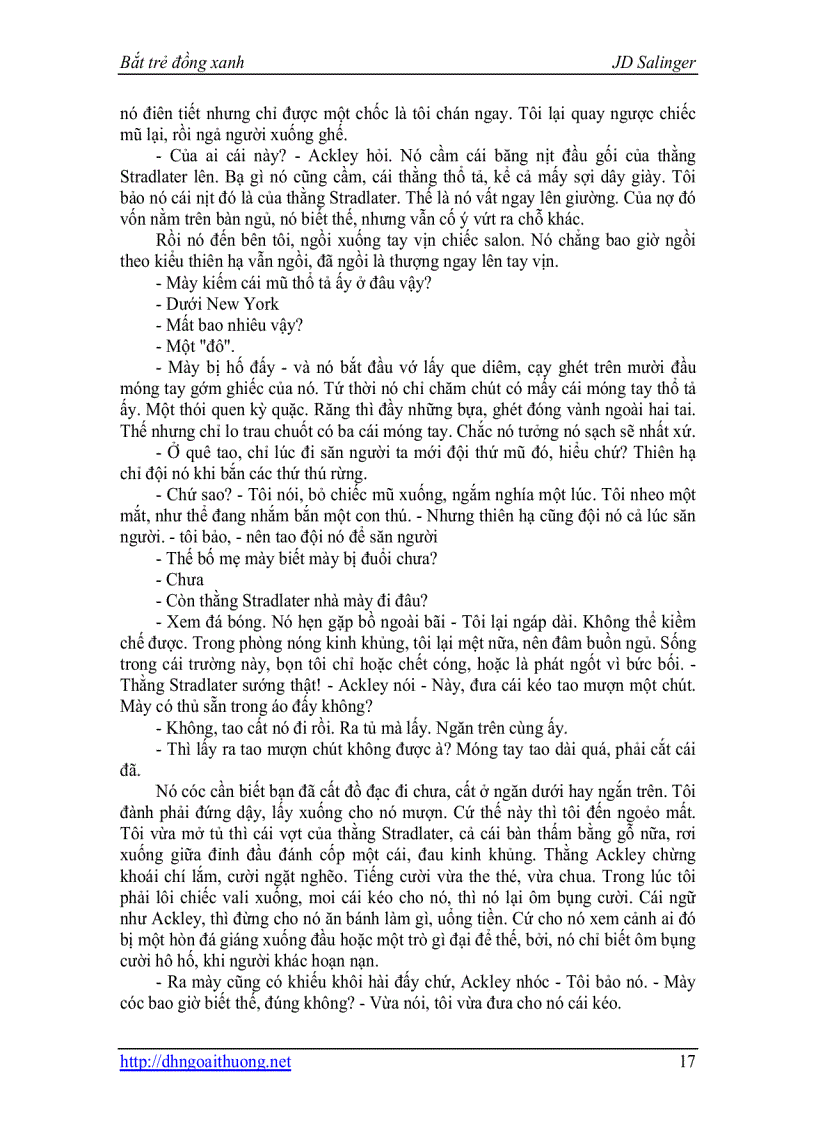 Bắt trẻ đồng xanh JD Salinger

nó điên tiết nhưng chỉ được một chốc là tôi chán ngay. Tôi lại quay ngược chiếc mũ lại, rồi ngả người xuống ghế.

- Của ai cái này? - Ackley hỏi. Nó cầm cái băng nịt đầu gối của thằng Stradlater lên. Bạ gì nó cũng cầm, cái thằng thổ tả, kể cả mấy sợi dây giày. Tôi bảo nó cái nịt đó là của thằng Stradlater. Thế là nó vất ngay lên giường. Của nợ đó vốn nằm trên bàn ngủ, nó biết thế, nhưng vẫn cố ý vứt ra chỗ khác.

Rồi nó đến bên tôi, ngồi xuống tay vịn chiếc salon. Nó chẳng bao giờ ngồi theo kiểu thiên hạ vẫn ngồi, đã ngồi là thượng ngay lên tay vịn.

- Mày kiếm cái mũ thổ tả ấy ở đâu vậy?

- Dưới New York

- Mất bao nhiêu vậy?

- Một "đô".

- Mày bị hố đấy - và nó bắt đầu vớ lấy que diêm, cạy ghét trên mười đầu móng tay gớm ghiếc của nó. Từ thời nó chỉ chăm chút có mấy cái móng tay thổ tả ấy. Một thói quen kỳ quặc. Răng thì đầy những bựa, ghét đóng vành ngoài hai tai. Thế nhưng chỉ lo trau chuốt có ba cái móng tay. Chắc nó tưởng nó sạch sẽ nhất xứ.

- Ở quê tao, chỉ lúc đi săn người ta mới đội thứ mũ đó, hiểu chứ? Thiên hạ chỉ đội nó khi bắn các thứ thú rừng.

- Chứ sao? - Tôi nói, bỏ chiếc mũ xuống, ngắm nghía một lúc. Tôi nheo một mắt, như thể đang nhắm bắn một con thú. - Nhưng thiên hạ cũng đội nó cả lúc săn người. - tôi bảo, - nên tao đội nó để săn người

- Thế bố mẹ mày biết mày bị đuổi chưa?

- Chưa

- Còn thằng Stradlater nhà mày đi đâu?

- Xem đá bóng. Nó hẹn gặp bồ ngoài bãi - Tôi lại ngáp dài. Không thể kiềm chế được. Trong phòng nóng kinh khủng, tôi lại mệt nữa, nên đâm buồn ngủ. Sống trong cái trường này, bọn tôi chỉ hoặc chết cóng, hoặc là phát ngốt vì bức bối. - Thằng Stradlater sướng thật! - Ackley nói - Này, đưa cái kéo tao mượn một chút. Mày có thủ sẵn trong áo đấy không?

- Không, tao cất nó đi rồi. Ra tủ mà lấy. Ngăn trên cùng ấy.

- Thì lấy ra tao mượn chút không được à? Móng tay tao dài quá, phải cắt cái đã.

Nó cóc cần biết bạn đã cất đồ đạc đi chưa, cất ở ngăn dưới hay ngăn trên. Tôi đành phải đứng dậy, lấy xuống cho nó mượn. Cứ thế này thì tôi đến ngoẻo mất. Tôi vừa mở tủ thì cái vợt của thằng Stradlater, cả cái bàn thấm bằng gỗ nữa, rơi xuống giữa đỉnh đầu đánh cốp một cái, đau kinh khủng. Thằng Ackley chừng khoái chí lắm, cười ngặt nghẽo. Tiếng cười vừa the thé, vừa chua. Trong lúc tôi phải lôi chiếc vali xuống, moi cái kéo cho nó, thì nó lại ôm bụng cười. Cái ngữ như Ackley, thì đừng cho nó ăn bánh làm gì, uổng tiền. Cứ cho nó xem cảnh ai đó bị một hòn đá giáng xuống đầu hoặc một trò gì đại để thế, bởi, nó chỉ biết ôm bụng cười hô hố, khi người khác hoạn nạn.

- Ra mày cũng có khiếu khôi hài đấy chứ, Ackley nhóc - Tôi bảo nó. - Mày cóc bao giờ biết thế, đúng không? - Vừa nói, tôi vừa đưa cho nó cái kéo.

http://dhngoaithuong.net 17